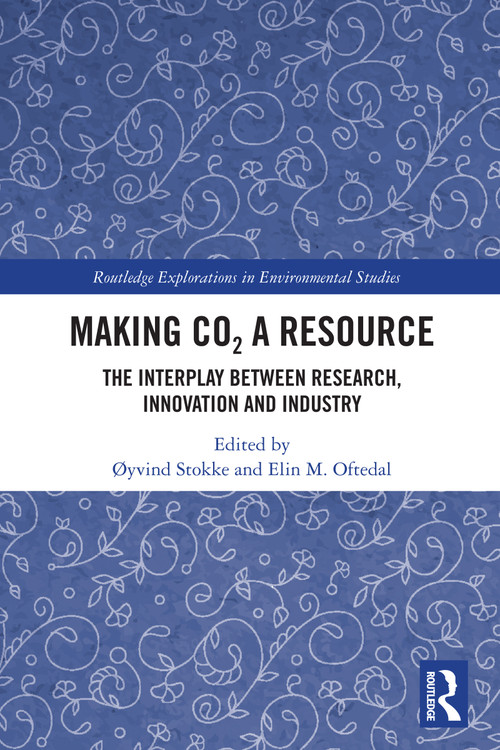 Routledge Explorations in Environmental Studies

MAKING $CO_2$ A RESOURCE

THE INTERPLAY BETWEEN RESEARCH, INNOVATION AND INDUSTRY

Edited by
Øyvind Stokke and Elin M. Oftedal

ROUTLEDGE